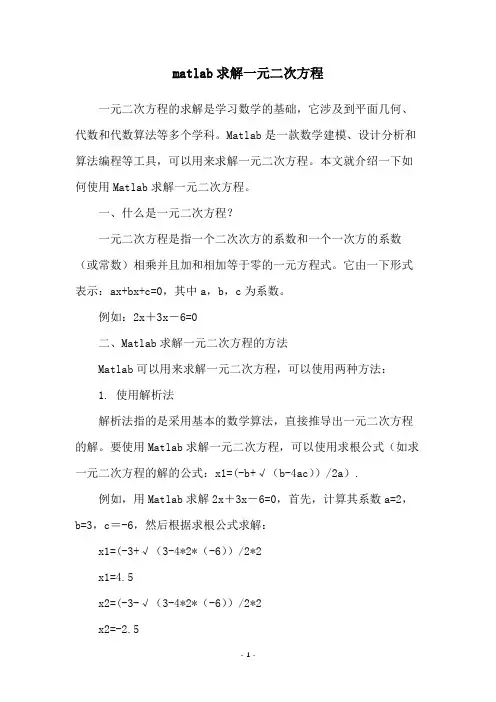 matlab求解一元二次方程

一元二次方程的求解是学习数学的基础，它涉及到平面几何、代数和代数算法等多个学科。Matlab是一款数学建模、设计分析和算法编程等工具，可以用来求解一元二次方程。本文就介绍一下如何使用Matlab求解一元二次方程。

一、什么是一元二次方程？

一元二次方程是指一个二次次方的系数和一个一次方的系数（或常数）相乘并且加和相加等于零的一元方程式。它由一下形式表示：ax+bx+c=0，其中a，b，c为系数。

例如：2x＋3x－6=0

二、Matlab求解一元二次方程的方法

Matlab可以用来求解一元二次方程，可以使用两种方法：

1. 使用解析法

解析法指的是采用基本的数学算法，直接推导出一元二次方程的解。要使用Matlab求解一元二次方程，可以使用求根公式（如求一元二次方程的解的公式：x1=(-b+√（b-4ac））/2a）.

例如，用Matlab求解2x＋3x－6=0，首先，计算其系数a=2，b=3，c＝-6，然后根据求根公式求解：

x1=(-3+√（3-4*2*（-6））/2*2

x1=4.5

x2=(-3-√（3-4*2*（-6））/2*2

x2=-2.5

- 1 -